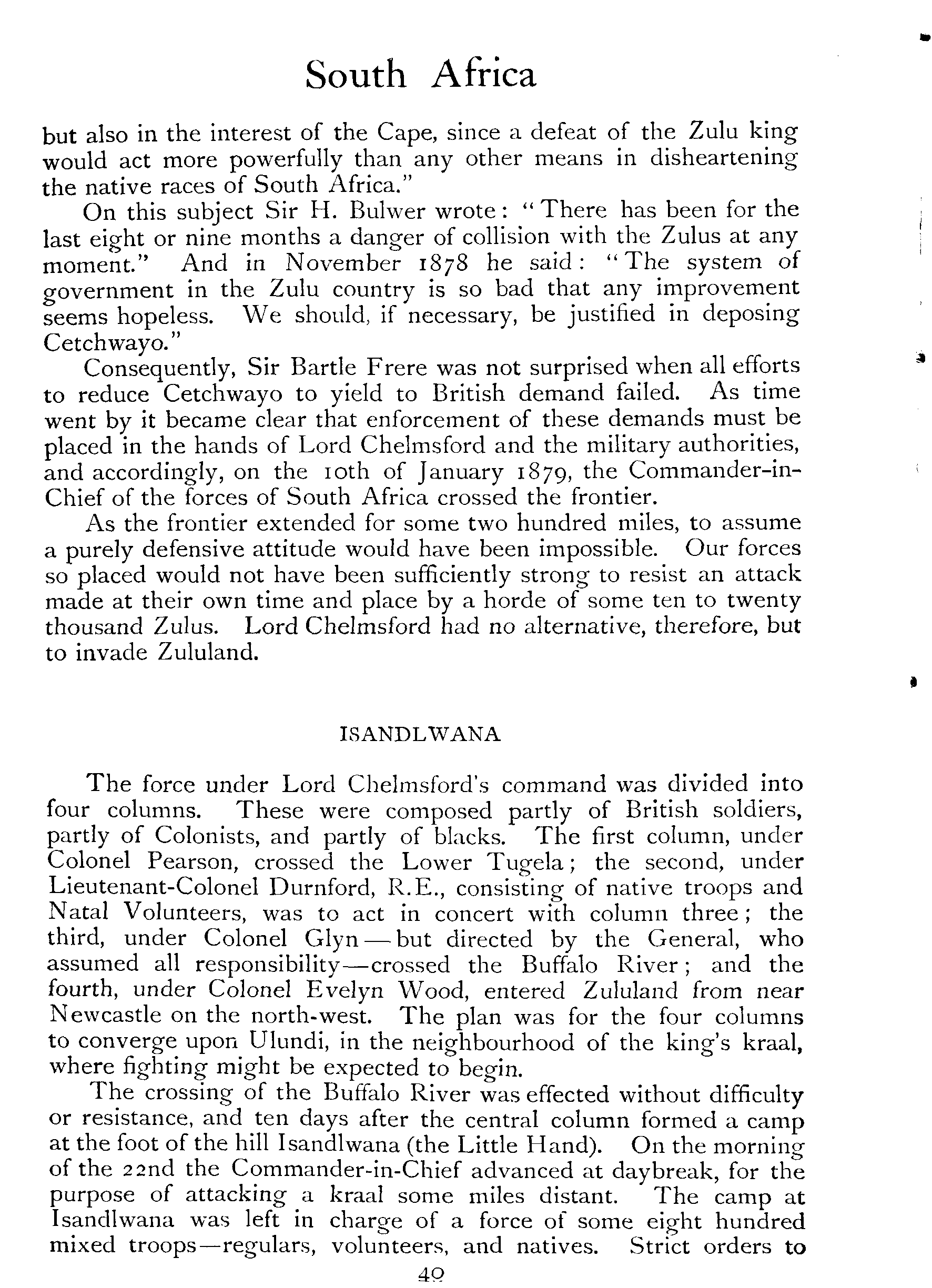 South Africa

but also in the interest of the Cape, since a defeat of the Zulu king would act more powerfully than any other means in disheartening the native races of South Africa."

On this subject Sir H. Bulwer wrote: "There has been for the last eight or nine months a danger of collision with the Zulus at any moment." And in November 1878 he said: "The system of government in the Zulu country is so bad that any improvement seems hopeless. We should, if necessary, be justified in deposing Cetchwayo."

Consequently, Sir Bartle Frere was not surprised when all efforts to reduce Cetchwayo to yield to British demand failed. As time went by it became clear that enforcement of these demands must be placed in the hands of Lord Chelmsford and the military authorities, and accordingly, on the 10th of January 1879, the Commander-in-Chief of the forces of South Africa crossed the frontier.

As the frontier extended for some two hundred miles, to assume a purely defensive attitude would have been impossible. Our forces so placed would not have been sufficiently strong to resist an attack made at their own time and place by a horde of some ten to twenty thousand Zulus. Lord Chelmsford had no alternative, therefore, but to invade Zululand.

ISANDLWANA

The force under Lord Chelmsford's command was divided into four columns. These were composed partly of British soldiers, partly of Colonists, and partly of blacks. The first column, under Colonel Pearson, crossed the Lower Tugela; the second, under Lieutenant-Colonel Durnford, R.E., consisting of native troops and Natal Volunteers, was to act in concert with column three; the third, under Colonel Glyn—but directed by the General, who assumed all responsibility—crossed the Buffalo River; and the fourth, under Colonel Evelyn Wood, entered Zululand from near Newcastle on the north-west. The plan was for the four columns to converge upon Ulundi, in the neighbourhood of the king's kraal, where fighting might be expected to begin.

The crossing of the Buffalo River was effected without difficulty or resistance, and ten days after the central column formed a camp at the foot of the hill Isandlwana (the Little Hand). On the morning of the 22nd the Commander-in-Chief advanced at daybreak, for the purpose of attacking a kraal some miles distant. The camp at Isandlwana was left in charge of a force of some eight hundred mixed troops—regulars, volunteers, and natives. Strict orders to

49